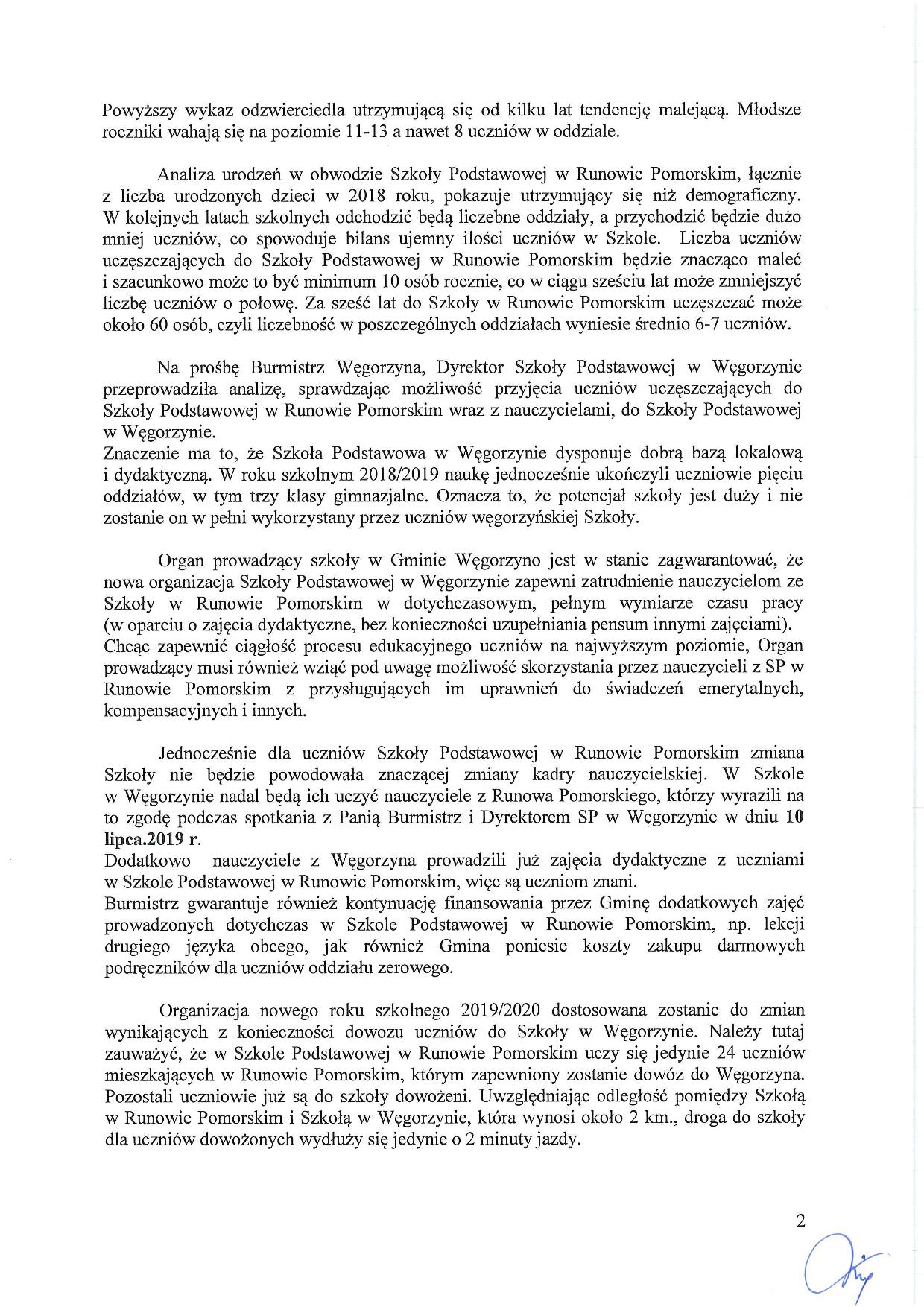 Powyższy wykaz odzwierciedla utrzymującą się od kilku lat tendencję malejącą. Młodsze roczniki wahają się na poziomie 11-13 a nawet 8 uczniów w oddziale.

Analiza urodzeń w obwodzie Szkoły Podstawowej w Runowie Pomorskim, łącznie z liczba urodzonych dzieci w 2018 roku, pokazuje utrzymujący się niż demograficzny. W kolejnych latach szkolnych odchodzić będą liczebne oddziały, a przychodzić będzie dużo mniej uczniów, co spowoduje bilans ujemny ilości uczniów w Szkole. Liczba uczniów uczęszczających do Szkoły Podstawowej w Runowie Pomorskim będzie znacząco maleć i szacunkowo może to być minimum 10 osób rocznie, co w ciągu sześciu lat może zmniejszyć liczbę uczniów o połowę. Za sześć lat do Szkoły w Runowie Pomorskim uczęszczać może około 60 osób, czyli liczebność w poszczególnych oddziałach wyniesie średnio 6-7 uczniów.

Na prośbę Burmistrz Węgorzyna, Dyrektor Szkoły Podstawowej w Węgorzynie przeprowadziła analizę, sprawdzając możliwość przyjęcia uczniów uczęszczających do Szkoły Podstawowej w Runowie Pomorskim wraz z nauczycielami, do Szkoły Podstawowej w Węgorzynie.
Znaczenie ma to, że Szkoła Podstawowa w Węgorzynie dysponuje dobrą bazą lokalową i dydaktyczną. W roku szkolnym 2018/2019 naukę jednocześnie ukończyli uczniowie pięciu oddziałów, w tym trzy klasy gimnazjalne. Oznacza to, że potencjał szkoły jest duży i nie zostanie on w pełni wykorzystany przez uczniów węgorzyńskiej Szkoły.

Organ prowadzący szkoły w Gminie Węgorzyno jest w stanie zagwarantować, że nowa organizacja Szkoły Podstawowej w Węgorzynie zapewni zatrudnienie nauczycielom ze Szkoły w Runowie Pomorskim w dotychczasowym, pełnym wymiarze czasu pracy (w oparciu o zajęcia dydaktyczne, bez konieczności uzupełniania pensum innymi zajęciami).
Chcąc zapewnić ciągłość procesu edukacyjnego uczniów na najwyższym poziomie, Organ prowadzący musi również wziąć pod uwagę możliwość skorzystania przez nauczycieli z SP w Runowie Pomorskim z przysługujących im uprawnień do świadczeń emerytalnych, kompensacyjnych i innych.

Jednocześnie dla uczniów Szkoły Podstawowej w Runowie Pomorskim zmiana Szkoły nie będzie powodowała znaczącej zmiany kadry nauczycielskiej. W Szkole w Węgorzynie nadal będą ich uczyć nauczyciele z Runowa Pomorskiego, którzy wyrazili na to zgodę podczas spotkania z Panią Burmistrz i Dyrektorem SP w Węgorzynie w dniu 10 lipca.2019 r.
Dodatkowo nauczyciele z Węgorzyna prowadzili już zajęcia dydaktyczne z uczniami w Szkole Podstawowej w Runowie Pomorskim, więc są uczniom znani.
Burmistrz gwarantuje również kontynuację finansowania przez Gminę dodatkowych zajęć prowadzonych dotychczas w Szkole Podstawowej w Runowie Pomorskim, np. lekcji drugiego języka obcego, jak również Gmina poniesie koszty zakupu darmowych podręczników dla uczniów oddziału zerowego.

Organizacja nowego roku szkolnego 2019/2020 dostosowana zostanie do zmian wynikających z konieczności dowozu uczniów do Szkoły w Węgorzynie. Należy tutaj zauważyć, że w Szkole Podstawowej w Runowie Pomorskim uczy się jedynie 24 uczniów mieszkających w Runowie Pomorskim, którym zapewniony zostanie dowóz do Węgorzyna. Pozostali uczniowie już są do szkoły dowożeni. Uwzględniając odległość pomiędzy Szkołą w Runowie Pomorskim i Szkołą w Węgorzynie, która wynosi około 2 km., droga do szkoły dla uczniów dowożonych wydłuży się jedynie o 2 minuty jazdy.

2